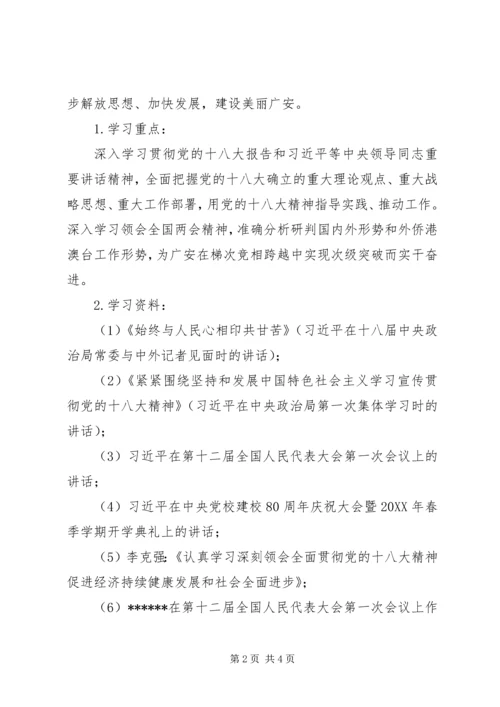 步解放思想、加快发展，建设美丽广安。

1.学习重点：

深入学习贯彻党的十八大报告和习近平等中央领导同志重要讲话精神，全面把握党的十八大确立的重大理论观点、重大战略思想、重大工作部署，用党的十八大精神指导实践、推动工作。深入学习领会全国两会精神，准确分析研判国内外形势和外侨港澳台工作形势，为广安在梯次竞相跨越中实现次级突破而实干奋进。

2.学习资料：

（1）《始终与人民心相印共甘苦》（习近平在十八届中央政治局常委与中外记者见面时的讲话）；

（2）《紧紧围绕坚持和发展中国特色社会主义学习宣传贯彻党的十八大精神》（习近平在中央政治局第一次集体学习时的讲话）；

（3）习近平在第十二届全国人民代表大会第一次会议上的讲话；

（4）习近平在中央党校建校80周年庆祝大会暨20XX年春季学期开学典礼上的讲话；

（5）李克强:《认真学习深刻领会全面贯彻党的十八大精神促进经济持续健康发展和社会全面进步》；

（6）******在第十二届全国人民代表大会第一次会议上作

第2页 共4页